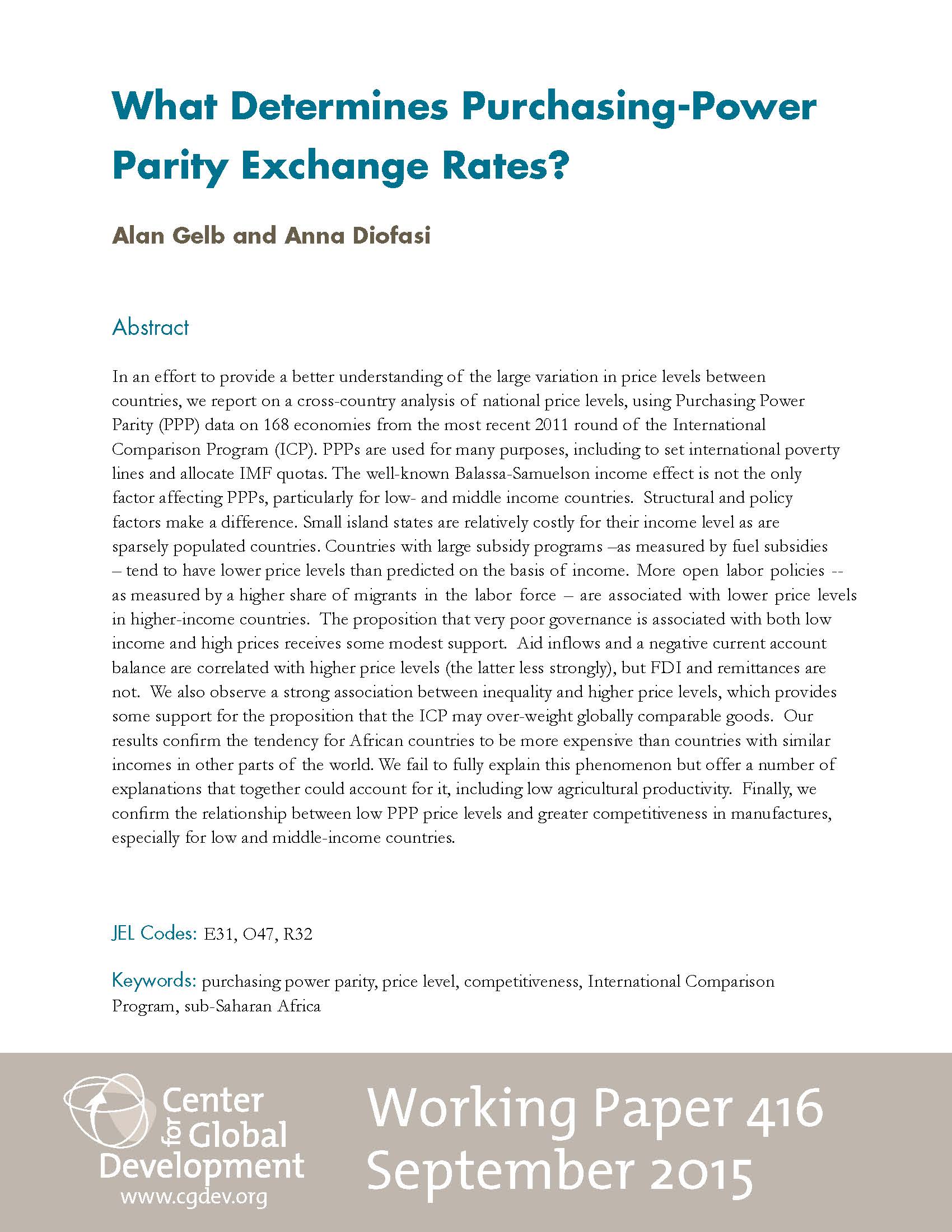 What Determines Purchasing-Power Parity Exchange Rates?

Alan Gelb and Anna Diofasi

Abstract

In an effort to provide a better understanding of the large variation in price levels between countries, we report on a cross-country analysis of national price levels, using Purchasing Power Parity (PPP) data on 168 economies from the most recent 2011 round of the International Comparison Program (ICP). PPPs are used for many purposes, including to set international poverty lines and allocate IMF quotas. The well-known Balassa-Samuelson income effect is not the only factor affecting PPPs, particularly for low- and middle income countries. Structural and policy factors make a difference. Small island states are relatively costly for their income level as are sparsely populated countries. Countries with large subsidy programs –as measured by fuel subsidies – tend to have lower price levels than predicted on the basis of income. More open labor policies -- as measured by a higher share of migrants in the labor force – are associated with lower price levels in higher-income countries. The proposition that very poor governance is associated with both low income and high prices receives some modest support. Aid inflows and a negative current account balance are correlated with higher price levels (the latter less strongly), but FDI and remittances are not. We also observe a strong association between inequality and higher price levels, which provides some support for the proposition that the ICP may over-weight globally comparable goods. Our results confirm the tendency for African countries to be more expensive than countries with similar incomes in other parts of the world. We fail to fully explain this phenomenon but offer a number of explanations that together could account for it, including low agricultural productivity. Finally, we confirm the relationship between low PPP price levels and greater competitiveness in manufactures, especially for low and middle-income countries.

JEL Codes: E31, O47, R32

Keywords: purchasing power parity, price level, competitiveness, International Comparison Program, sub-Saharan Africa

Center for Global Development
www.cgdev.org

Working Paper 416
September 2015